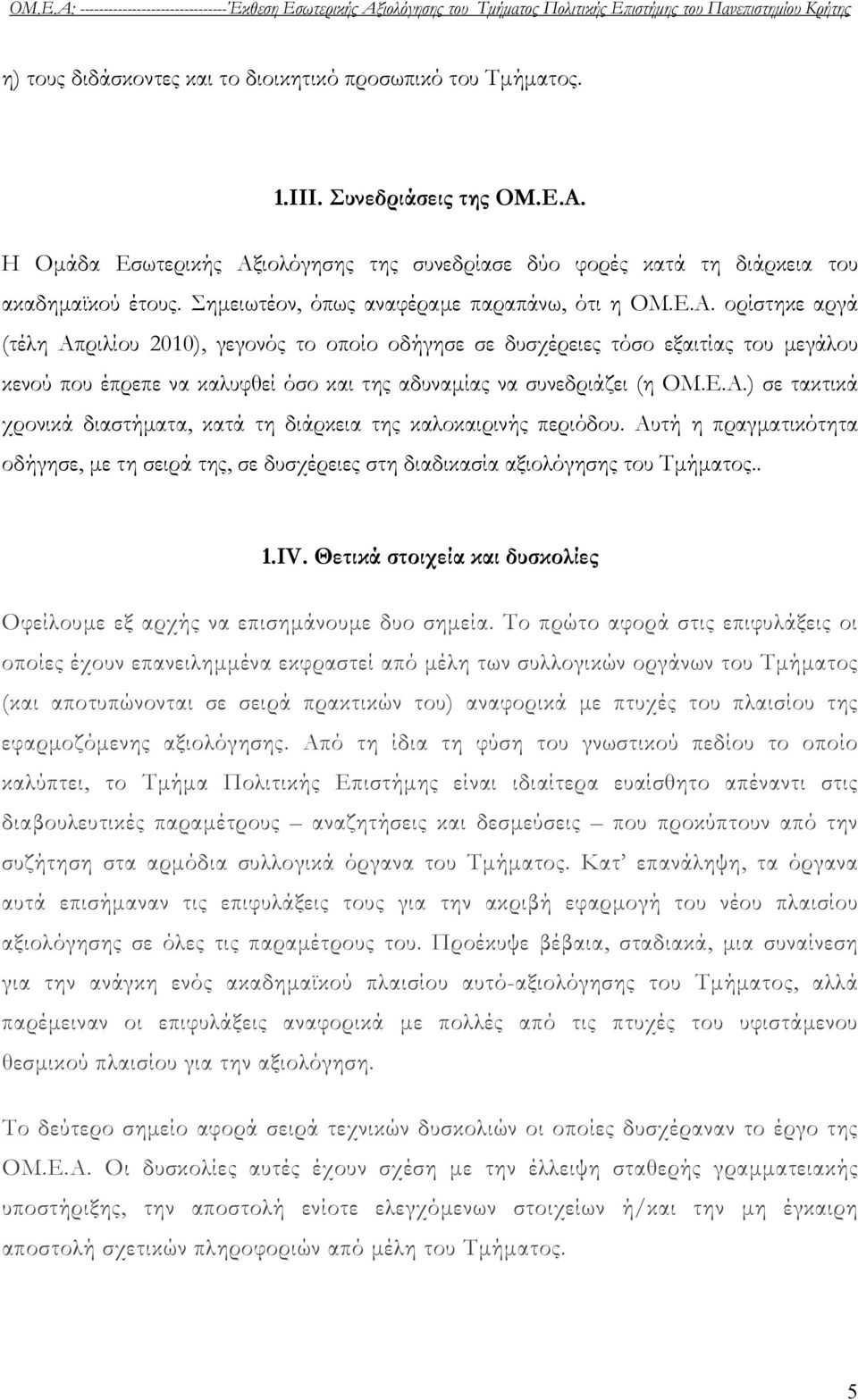 ΟΜ.Ε.Α: ------------------------------Έκθεση Εσωτερικής Αξιολόγησης του Τμήματος Πολιτικής Επιστήμης του Πανεπιστημίου Κρήτης

η) τους διδάσκοντες και το διοικητικό προσωπικό του Τμήματος.

1.ΙΙΙ. Συνεδριάσεις της ΟΜ.Ε.Α.

Η Ομάδα Εσωτερικής Αξιολόγησης της συνεδρίασε δύο φορές κατά τη διάρκεια του ακαδημαϊκού έτους. Σημειωτέον, όπως αναφέραμε παραπάνω, ότι η ΟΜ.Ε.Α. ορίστηκε αργά (τέλη Απριλίου 2010), γεγονός το οποίο οδήγησε σε δυσχέρειες τόσο εξαιτίας του μεγάλου κενού που έπρεπε να καλυφθεί όσο και της αδυναμίας να συνεδριάζει (η ΟΜ.Ε.Α.) σε τακτικά χρονικά διαστήματα, κατά τη διάρκεια της καλοκαιρινής περιόδου. Αυτή η πραγματικότητα οδήγησε, με τη σειρά της, σε δυσχέρειες στη διαδικασία αξιολόγησης του Τμήματος..

1.IV. Θετικά στοιχεία και δυσκολίες

Οφείλουμε εξ αρχής να επισημάνουμε δυο σημεία. Το πρώτο αφορά στις επιφυλάξεις οι οποίες έχουν επανειλημμένα εκφραστεί από μέλη των συλλογικών οργάνων του Τμήματος (και αποτυπώνονται σε σειρά πρακτικών του) αναφορικά με πτυχές του πλαισίου της εφαρμοζόμενης αξιολόγησης. Από τη ίδια τη φύση του γνωστικού πεδίου το οποίο καλύπτει, το Τμήμα Πολιτικής Επιστήμης είναι ιδιαίτερα ευαίσθητο απέναντι στις διαβουλευτικές παραμέτρους – αναζητήσεις και δεσμεύσεις – που προκύπτουν από την συζήτηση στα αρμόδια συλλογικά όργανα του Τμήματος. Κατ’ επανάληψη, τα όργανα αυτά επισήμαναν τις επιφυλάξεις τους για την ακριβή εφαρμογή του νέου πλαισίου αξιολόγησης σε όλες τις παραμέτρους του. Προέκυψε βέβαια, σταδιακά, μια συναίνεση για την ανάγκη ενός ακαδημαϊκού πλαισίου αυτό-αξιολόγησης του Τμήματος, αλλά παρέμειναν οι επιφυλάξεις αναφορικά με πολλές από τις πτυχές του υφιστάμενου θεσμικού πλαισίου για την αξιολόγηση.

Το δεύτερο σημείο αφορά σειρά τεχνικών δυσκολιών οι οποίες δυσχέραναν το έργο της ΟΜ.Ε.Α. Οι δυσκολίες αυτές έχουν σχέση με την έλλειψη σταθερής γραμματειακής υποστήριξης, την αποστολή ενίοτε ελεγχόμενων στοιχείων ή/και την μη έγκαιρη αποστολή σχετικών πληροφοριών από μέλη του Τμήματος.

5